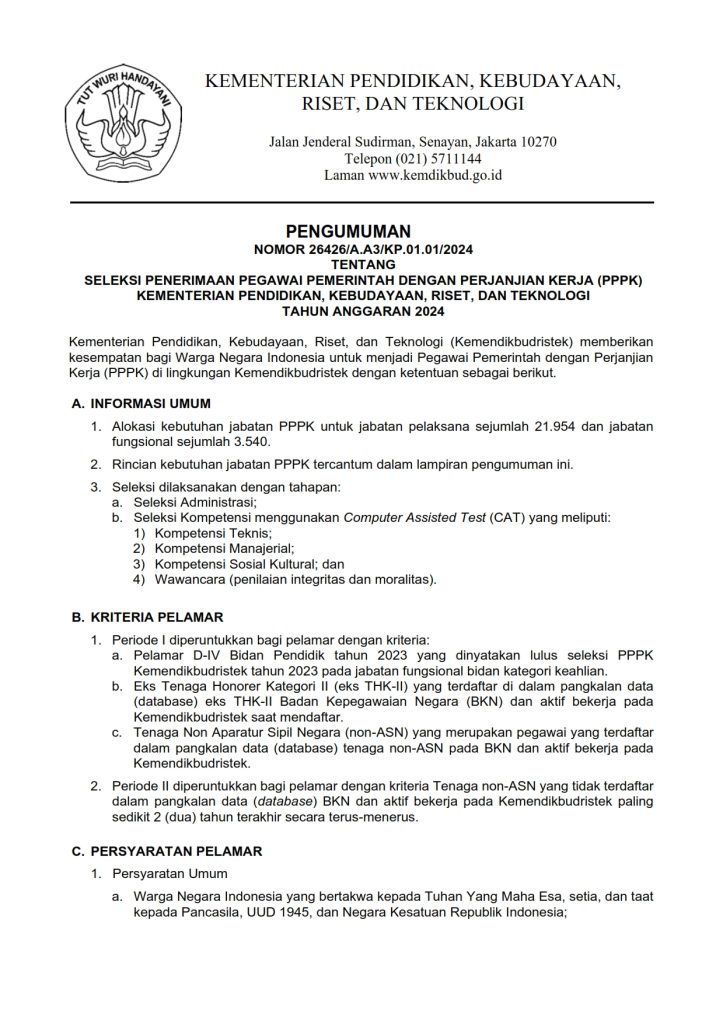 TUT WURI HANDAYANI

KEMENTERIAN PENDIDIKAN, KEBUDAYAAN, RISET, DAN TEKNOLOGI

Jalan Jenderal Sudirman, Senayan, Jakarta 10270
Telepon (021) 5711144
Laman www.kemdikbud.go.id

PENGUMUMAN
NOMOR 26426/A.A3/KP.01.01/2024
TENTANG
SELEKSI PENERIMAAN PEGAWAI PEMERINTAH DENGAN PERJANJIAN KERJA (PPPK)
KEMENTERIAN PENDIDIKAN, KEBUDAYAAN, RISET, DAN TEKNOLOGI
TAHUN ANGGARAN 2024

Kementerian Pendidikan, Kebudayaan, Riset, dan Teknologi (Kemendikbudristek) memberikan kesempatan bagi Warga Negara Indonesia untuk menjadi Pegawai Pemerintah dengan Perjanjian Kerja (PPPK) di lingkungan Kemendikbudristek dengan ketentuan sebagai berikut.

A. INFORMASI UMUM

1. Alokasi kebutuhan jabatan PPPK untuk jabatan pelaksana sejumlah 21.954 dan jabatan fungsional sejumlah 3.540.

2. Rincian kebutuhan jabatan PPPK tercantum dalam lampiran pengumuman ini.

3. Seleksi dilaksanakan dengan tahapan:
a. Seleksi Administrasi;
b. Seleksi Kompetensi menggunakan Computer Assisted Test (CAT) yang meliputi:
1) Kompetensi Teknis;
2) Kompetensi Manajerial;
3) Kompetensi Sosial Kultural; dan
4) Wawancara (penilaian integritas dan moralitas).

B. KRITERIA PELAMAR

1. Periode I diperuntukkan bagi pelamar dengan kriteria:
a. Pelamar D-IV Bidan Pendidik tahun 2023 yang dinyatakan lulus seleksi PPPK Kemendikbudristek tahun 2023 pada jabatan fungsional bidan kategori keahlian.
b. Eks Tenaga Honorer Kategori II (eks THK-II) yang terdaftar di dalam pangkalan data (database) eks THK-II Badan Kepegawaian Negara (BKN) dan aktif bekerja pada Kemendikbudristek saat mendaftar.
c. Tenaga Non Aparatur Sipil Negara (non-ASN) yang merupakan pegawai yang terdaftar dalam pangkalan data (database) tenaga non-ASN pada BKN dan aktif bekerja pada Kemendikbudristek.

2. Periode II diperuntukkan bagi pelamar dengan kriteria Tenaga non-ASN yang tidak terdaftar dalam pangkalan data (database) BKN dan aktif bekerja pada Kemendikbudristek paling sedikit 2 (dua) tahun terakhir secara terus-menerus.

C. PERSYARATAN PELAMAR

1. Persyaratan Umum

a. Warga Negara Indonesia yang bertakwa kepada Tuhan Yang Maha Esa, setia, dan taat kepada Pancasila, UUD 1945, dan Negara Kesatuan Republik Indonesia;